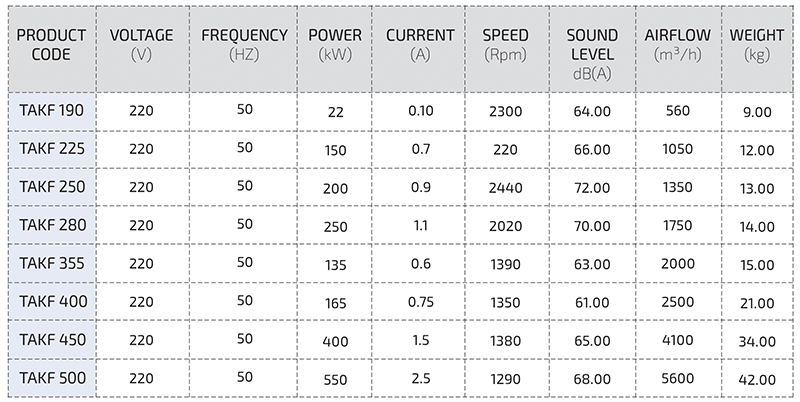 | PRODUCT CODE | VOLTAGE (V) | FREQUENCY (HZ) | POWER (kW) | CURRENT (A) | SPEED (Rpm) | SOUND LEVEL dB(A) | AIRFLOW ($m^3/h$) | WEIGHT (kg) |
|---|---|---|---|---|---|---|---|---|
| TAKF 190 | 220 | 50 | 22 | 0.10 | 2300 | 64.00 | 560 | 9.00 |
| TAKF 225 | 220 | 50 | 150 | 0.7 | 220 | 66.00 | 1050 | 12.00 |
| TAKF 250 | 220 | 50 | 200 | 0.9 | 2440 | 72.00 | 1350 | 13.00 |
| TAKF 280 | 220 | 50 | 250 | 1.1 | 2020 | 70.00 | 1750 | 14.00 |
| TAKF 355 | 220 | 50 | 135 | 0.6 | 1390 | 63.00 | 2000 | 15.00 |
| TAKF 400 | 220 | 50 | 165 | 0.75 | 1350 | 61.00 | 2500 | 21.00 |
| TAKF 450 | 220 | 50 | 400 | 1.5 | 1380 | 65.00 | 4100 | 34.00 |
| TAKF 500 | 220 | 50 | 550 | 2.5 | 1290 | 68.00 | 5600 | 42.00 |